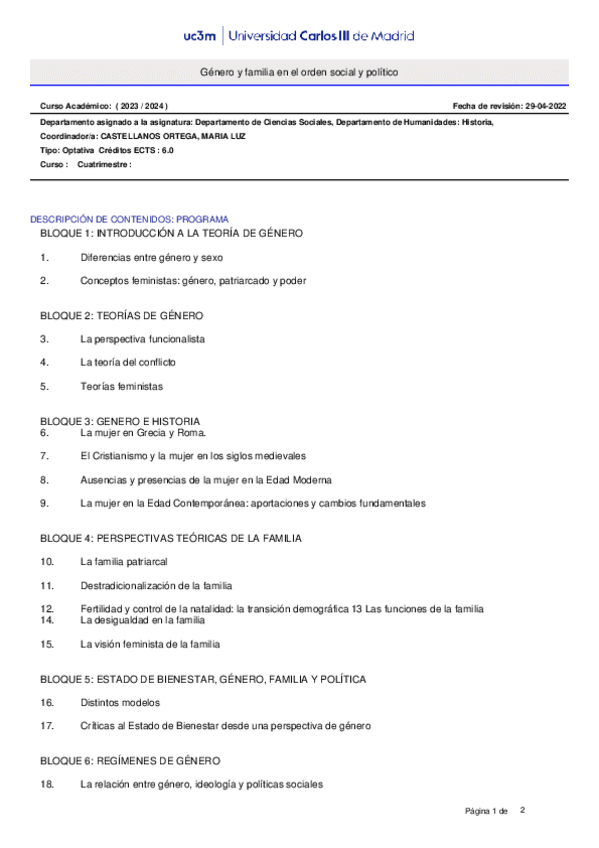 uc3m | Universidad Carlos III de Madrid

Género y familia en el orden social y político

Curso Académico: ( 2023 / 2024 )

Fecha de revisión: 29-04-2022

Departamento asignado a la asignatura: Departamento de Ciencias Sociales, Departamento de Humanidades: Historia,
Coordinador/a: CASTELLANOS ORTEGA, MARIA LUZ
Tipo: Optativa Créditos ECTS : 6.0
Curso : Cuatrimestre :

DESCRIPCIÓN DE CONTENIDOS: PROGRAMA
BLOQUE 1: INTRODUCCIÓN A LA TEORÍA DE GÉNERO

1. Diferencias entre género y sexo

2. Conceptos feministas: género, patriarcado y poder

BLOQUE 2: TEORÍAS DE GÉNERO

3. La perspectiva funcionalista

4. La teoría del conflicto

5. Teorías feministas

BLOQUE 3: GENERO E HISTORIA
6. La mujer en Grecia y Roma.

7. El Cristianismo y la mujer en los siglos medievales

8. Ausencias y presencias de la mujer en la Edad Moderna

9. La mujer en la Edad Contemporánea: aportaciones y cambios fundamentales

BLOQUE 4: PERSPECTIVAS TEÓRICAS DE LA FAMILIA

10. La familia patriarcal

11. Destradicionalización de la familia

12. Fertilidad y control de la natalidad: la transición demográfica 13 Las funciones de la familia
14. La desigualdad en la familia

15. La visión feminista de la familia

BLOQUE 5: ESTADO DE BIENESTAR, GÉNERO, FAMILIA Y POLÍTICA

16. Distintos modelos

17. Críticas al Estado de Bienestar desde una perspectiva de género

BLOQUE 6: REGÍMENES DE GÉNERO

18. La relación entre género, ideología y políticas sociales

Página 1 de 2